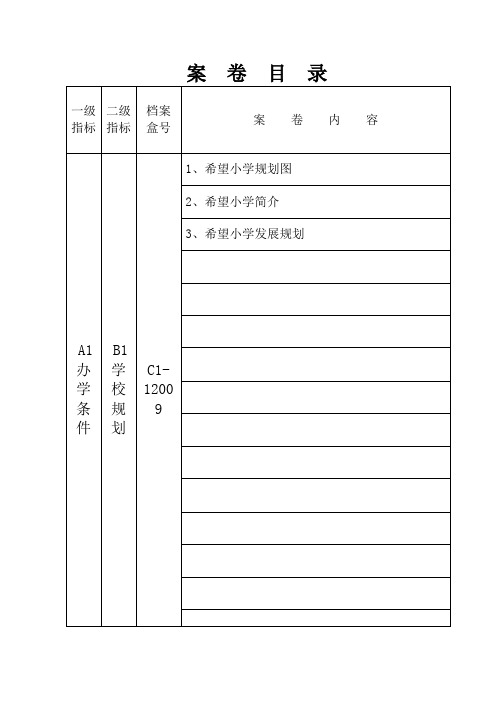 案 卷 目 录

| 一级指标 | 二级指标 | 档案盒号 | 案 卷 内 容 |
|---|---|---|---|
| A1 办学条件 | B1 学校规划 | C1-12009 | 1、希望小学规划图 |
| | | | 2、希望小学简介 |
| | | | 3、希望小学发展规划 |
| | | | |
| | | | |
| | | | |
| | | | |
| | | | |
| | | | |
| | | | |
| | | | |
| | | | |
| | | | |
| | | | |
| | | | |